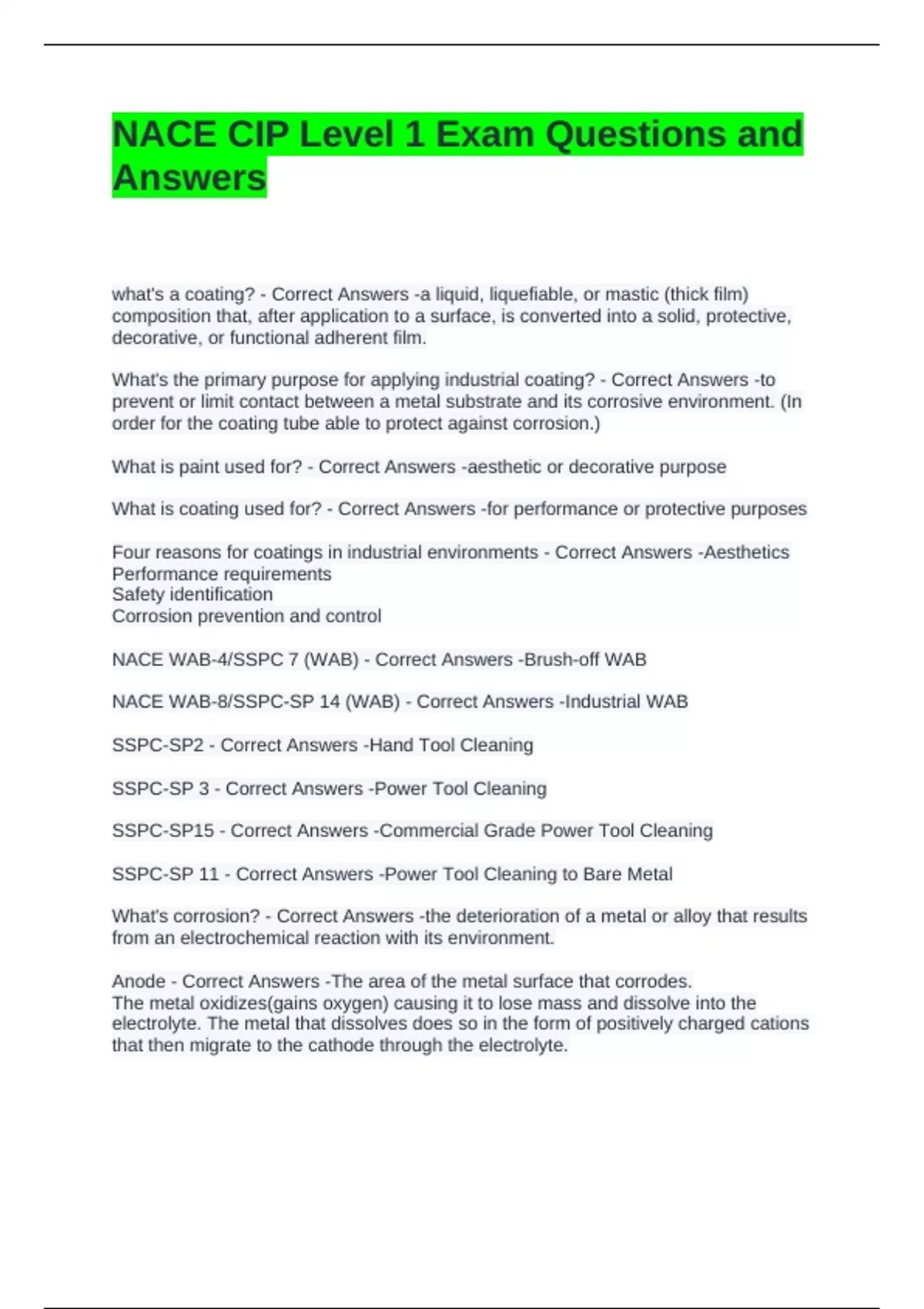 NACE CIP Level 1 Exam Questions and Answers

what's a coating? - Correct Answers -a liquid, liquefiable, or mastic (thick film) composition that, after application to a surface, is converted into a solid, protective, decorative, or functional adherent film.

What's the primary purpose for applying industrial coating? - Correct Answers -to prevent or limit contact between a metal substrate and its corrosive environment. (In order for the coating tube able to protect against corrosion.)

What is paint used for? - Correct Answers -aesthetic or decorative purpose

What is coating used for? - Correct Answers -for performance or protective purposes

Four reasons for coatings in industrial environments - Correct Answers -Aesthetics
Performance requirements
Safety identification
Corrosion prevention and control

NACE WAB-4/SSPC 7 (WAB) - Correct Answers -Brush-off WAB

NACE WAB-8/SSPC-SP 14 (WAB) - Correct Answers -Industrial WAB

SSPC-SP2 - Correct Answers -Hand Tool Cleaning

SSPC-SP 3 - Correct Answers -Power Tool Cleaning

SSPC-SP15 - Correct Answers -Commercial Grade Power Tool Cleaning

SSPC-SP 11 - Correct Answers -Power Tool Cleaning to Bare Metal

What's corrosion? - Correct Answers -the deterioration of a metal or alloy that results from an electrochemical reaction with its environment.

Anode - Correct Answers -The area of the metal surface that corrodes.
The metal oxidizes(gains oxygen) causing it to lose mass and dissolve into the electrolyte. The metal that dissolves does so in the form of positively charged cations that then migrate to the cathode through the electrolyte.